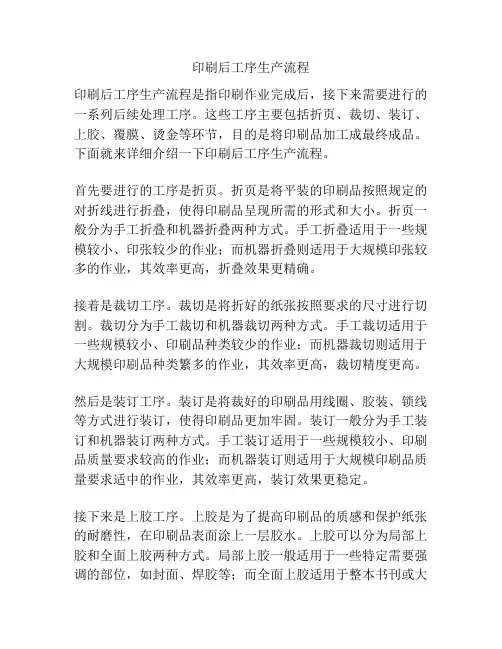 印刷后工序生产流程

印刷后工序生产流程是指印刷作业完成后，接下来需要进行的一系列后续处理工序。这些工序主要包括折页、裁切、装订、上胶、覆膜、烫金等环节，目的是将印刷品加工成最终成品。下面就来详细介绍一下印刷后工序生产流程。

首先要进行的工序是折页。折页是将平装的印刷品按照规定的对折线进行折叠，使得印刷品呈现所需的形式和大小。折页一般分为手工折叠和机器折叠两种方式。手工折叠适用于一些规模较小、印张较少的作业；而机器折叠则适用于大规模印张较多的作业，其效率更高，折叠效果更精确。

接着是裁切工序。裁切是将折好的纸张按照要求的尺寸进行切割。裁切分为手工裁切和机器裁切两种方式。手工裁切适用于一些规模较小、印刷品种类较少的作业；而机器裁切则适用于大规模印刷品种类繁多的作业，其效率更高，裁切精度更高。

然后是装订工序。装订是将裁好的印刷品用线圈、胶装、锁线等方式进行装订，使得印刷品更加牢固。装订一般分为手工装订和机器装订两种方式。手工装订适用于一些规模较小、印刷品质量要求较高的作业；而机器装订则适用于大规模印刷品质量要求适中的作业，其效率更高，装订效果更稳定。

接下来是上胶工序。上胶是为了提高印刷品的质感和保护纸张的耐磨性，在印刷品表面涂上一层胶水。上胶可以分为局部上胶和全面上胶两种方式。局部上胶一般适用于一些特定需要强调的部位，如封面、焊胶等；而全面上胶适用于整本书刊或大